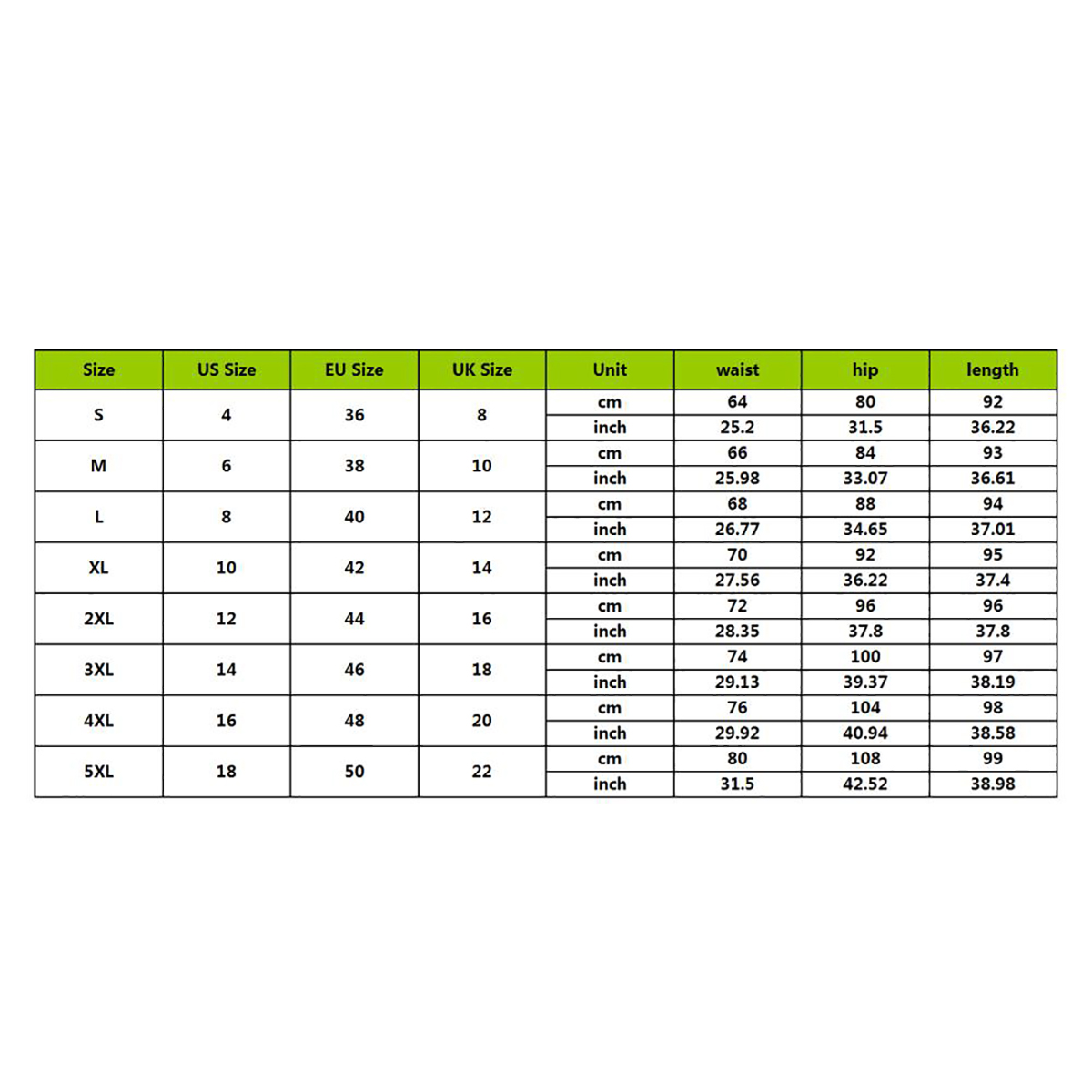 | Size | US Size | EU Size | UK Size | Unit | waist | hip | length |
|---|---|---|---|---|---|---|---|
| S | 4 | 36 | 8 | cm | 64 | 80 | 92 |
| | | | | inch | 25.2 | 31.5 | 36.22 |
| M | 6 | 38 | 10 | cm | 66 | 84 | 93 |
| | | | | inch | 25.98 | 33.07 | 36.61 |
| L | 8 | 40 | 12 | cm | 68 | 88 | 94 |
| | | | | inch | 26.77 | 34.65 | 37.01 |
| XL | 10 | 42 | 14 | cm | 70 | 92 | 95 |
| | | | | inch | 27.56 | 36.22 | 37.4 |
| 2XL | 12 | 44 | 16 | cm | 72 | 96 | 96 |
| | | | | inch | 28.35 | 37.8 | 37.8 |
| 3XL | 14 | 46 | 18 | cm | 74 | 100 | 97 |
| | | | | inch | 29.13 | 39.37 | 38.19 |
| 4XL | 16 | 48 | 20 | cm | 76 | 104 | 98 |
| | | | | inch | 29.92 | 40.94 | 38.58 |
| 5XL | 18 | 50 | 22 | cm | 80 | 108 | 99 |
| | | | | inch | 31.5 | 42.52 | 38.98 |